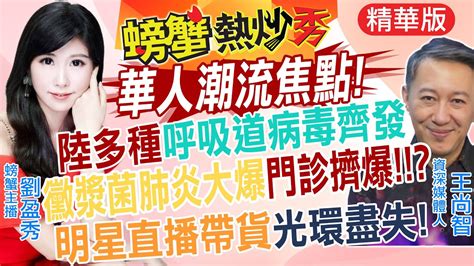 螃蟹熱炒秀

精華版

華人潮流焦點!

陸多種呼吸道病毒齊發

黴漿菌肺炎大爆門診擠爆!!?

明星直播帶貨光環盡失!

螃蟹主播
劉盈秀

資深媒體人
王尚智